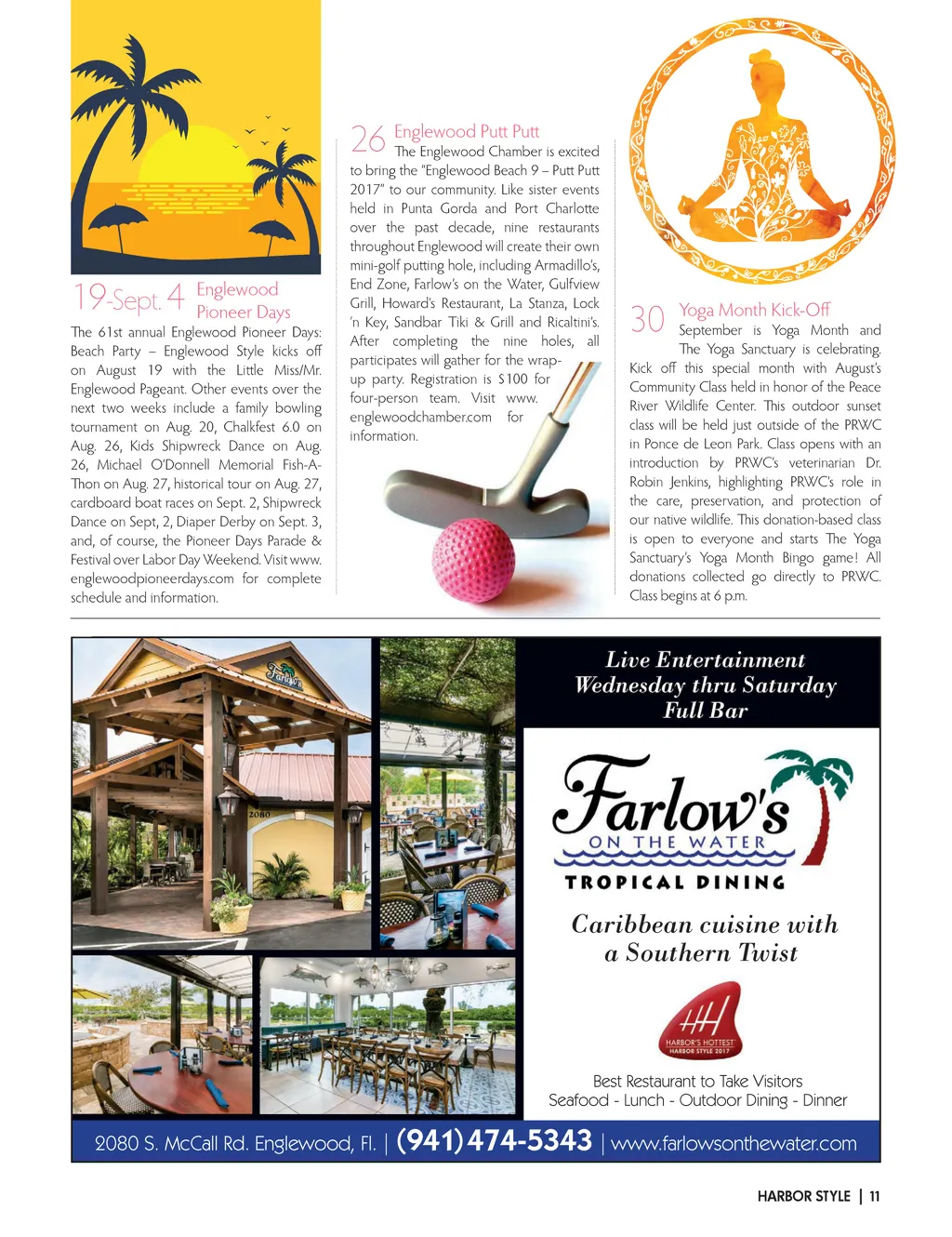 19-Sept. 4 Englewood Pioneer Days

The 61st annual Englewood Pioneer Days: Beach Party – Englewood Style kicks off on August 19 with the Little Miss/Mr. Englewood Pageant. Other events over the next two weeks include a family bowling tournament on Aug. 20, Chalkfest 6.0 on Aug. 26, Kids Shipwreck Dance on Aug. 26, Michael O'Donnell Memorial Fish-A-Thon on Aug. 27, historical tour on Aug. 27, cardboard boat races on Sept. 2, Shipwreck Dance on Sept, 2, Diaper Derby on Sept. 3, and, of course, the Pioneer Days Parade & Festival over Labor Day Weekend. Visit www.englewoodpioneerdays.com for complete schedule and information.

26 Englewood Putt Putt

The Englewood Chamber is excited to bring the "Englewood Beach 9 – Putt Putt 2017" to our community. Like sister events held in Punta Gorda and Port Charlotte over the past decade, nine restaurants throughout Englewood will create their own mini-golf putting hole, including Armadillo's, End Zone, Farlow's on the Water, Gulfview Grill, Howard's Restaurant, La Stanza, Lock 'n Key, Sandbar Tiki & Grill and Ricaltini's. After completing the nine holes, all participates will gather for the wrap-up party. Registration is $100 for four-person team. Visit www.englewoodchamber.com for information.

30 Yoga Month Kick-Off

September is Yoga Month and The Yoga Sanctuary is celebrating. Kick off this special month with August's Community Class held in honor of the Peace River Wildlife Center. This outdoor sunset class will be held just outside of the PRWC in Ponce de Leon Park. Class opens with an introduction by PRWC's veterinarian Dr. Robin Jenkins, highlighting PRWC's role in the care, preservation, and protection of our native wildlife. This donation-based class is open to everyone and starts The Yoga Sanctuary's Yoga Month Bingo game! All donations collected go directly to PRWC. Class begins at 6 p.m.

Farlow's

2080

Live Entertainment
Wednesday thru Saturday
Full Bar

Farlow's
ON THE WATER
TROPICAL DINING

Caribbean cuisine with a Southern Twist

HH
HARBOR'S HOTTEST
HARBOR STYLE 2017

Best Restaurant to Take Visitors
Seafood - Lunch - Outdoor Dining - Dinner

2080 S. McCall Rd. Englewood, Fl. | (941) 474-5343 | www.farlowsonthewater.com

HARBOR STYLE | 11